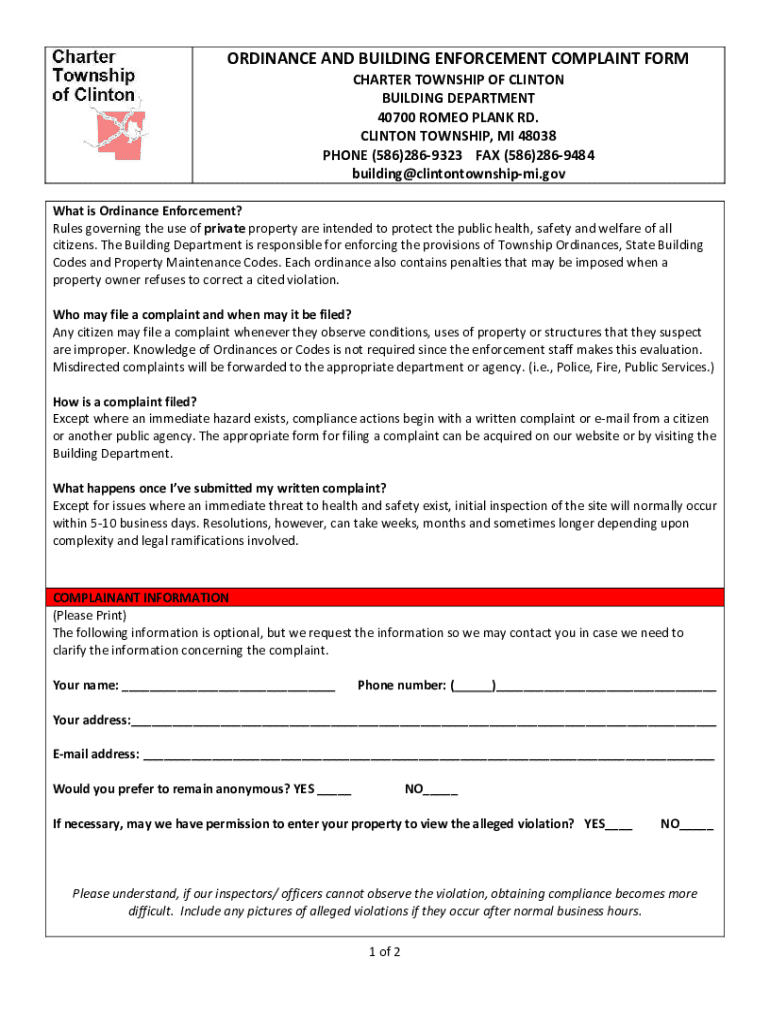 Charter Township of Clinton

ORDINANCE AND BUILDING ENFORCEMENT COMPLAINT FORM
CHARTER TOWNSHIP OF CLINTON
BUILDING DEPARTMENT
40700 ROMEO PLANK RD.
CLINTON TOWNSHIP, MI 48038
PHONE (586)286-9323 FAX (586)286-9484
building@clintontownship-mi.gov

What is Ordinance Enforcement?
Rules governing the use of private property are intended to protect the public health, safety and welfare of all citizens. The Building Department is responsible for enforcing the provisions of Township Ordinances, State Building Codes and Property Maintenance Codes. Each ordinance also contains penalties that may be imposed when a property owner refuses to correct a cited violation.

Who may file a complaint and when may it be filed?
Any citizen may file a complaint whenever they observe conditions, uses of property or structures that they suspect are improper. Knowledge of Ordinances or Codes is not required since the enforcement staff makes this evaluation. Misdirected complaints will be forwarded to the appropriate department or agency. (i.e., Police, Fire, Public Services.)

How is a complaint filed?
Except where an immediate hazard exists, compliance actions begin with a written complaint or e-mail from a citizen or another public agency. The appropriate form for filing a complaint can be acquired on our website or by visiting the Building Department.

What happens once I've submitted my written complaint?
Except for issues where an immediate threat to health and safety exist, initial inspection of the site will normally occur within 5-10 business days. Resolutions, however, can take weeks, months and sometimes longer depending upon complexity and legal ramifications involved.

COMPLAINANT INFORMATION
(Please Print)
The following information is optional, but we request the information so we may contact you in case we need to clarify the information concerning the complaint.

Your name: ______________________________ Phone number: (_____)______________________________

Your address:________________________________________________________________________________

E-mail address: ______________________________________________________________________________

Would you prefer to remain anonymous? YES _____ NO_____

If necessary, may we have permission to enter your property to view the alleged violation? YES____ NO_____

Please understand, if our inspectors/ officers cannot observe the violation, obtaining compliance becomes more difficult. Include any pictures of alleged violations if they occur after normal business hours.

1 of 2